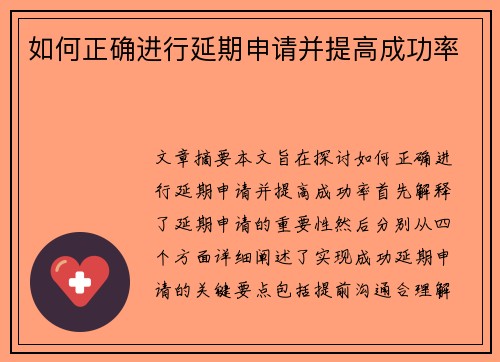 如何正确进行延期申请并提高成功率

文章摘要本文旨在探讨如何正确进行延期申请并提高成功率首先解释了延期申请的重要性然后分别从四个方面详细阐述了实现成功延期申请的关键要点包括提前沟通合理解